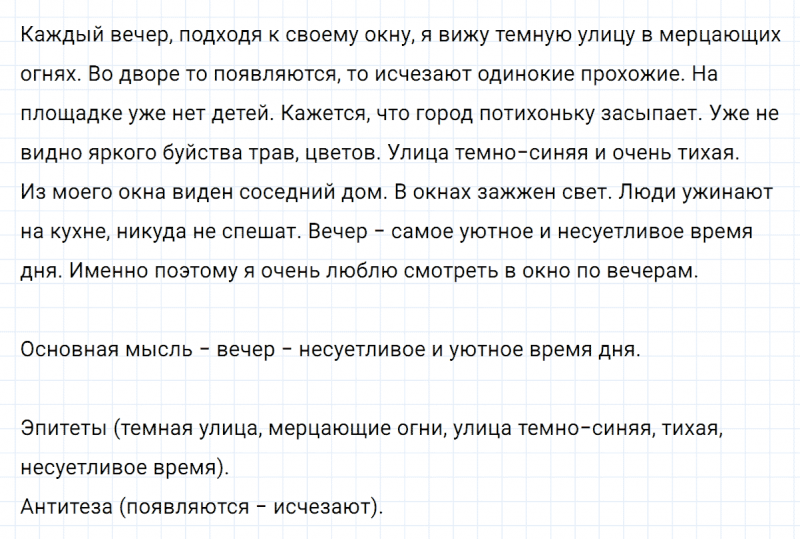 Каждый вечер, подходя к своему окну, я вижу темную улицу в мерцающих огнях. Во дворе то появляются, то исчезают одинокие прохожие. На площадке уже нет детей. Кажется, что город потихоньку засыпает. Уже не видно яркого буйства трав, цветов. Улица темно-синяя и очень тихая.
Из моего окна виден соседний дом. В окнах зажжен свет. Люди ужинают на кухне, никуда не спешат. Вечер - самое уютное и несуетливое время дня. Именно поэтому я очень люблю смотреть в окно по вечерам.

Основная мысль - вечер - несуетливое и уютное время дня.

Эпитеты (темная улица, мерцающие огни, улица темно-синяя, тихая, несуетливое время).
Антитеза (появляются - исчезают).